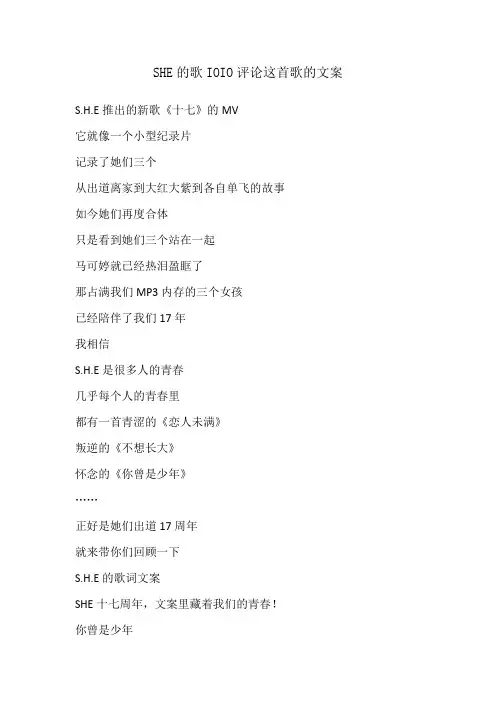 SHE的歌IOIO评论这首歌的文案

S.H.E推出的新歌《十七》的MV

它就像一个小型纪录片

记录了她们三个

从出道离家到大红大紫到各自单飞的故事

如今她们再度合体

只是看到她们三个站在一起

马可婷就已经热泪盈眶了

那占满我们MP3内存的三个女孩

已经陪伴了我们17年

我相信

S.H.E是很多人的青春

几乎每个人的青春里

都有一首青涩的《恋人未满》

叛逆的《不想长大》

怀念的《你曾是少年》

……

正好是她们出道17周年

就来带你们回顾一下

S.H.E的歌词文案

SHE十七周年，文案里藏着我们的青春！

你曾是少年